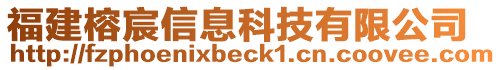 福建榕宸信息科技有限公司
http://fzphoenixbeck1.cn.coovee.com